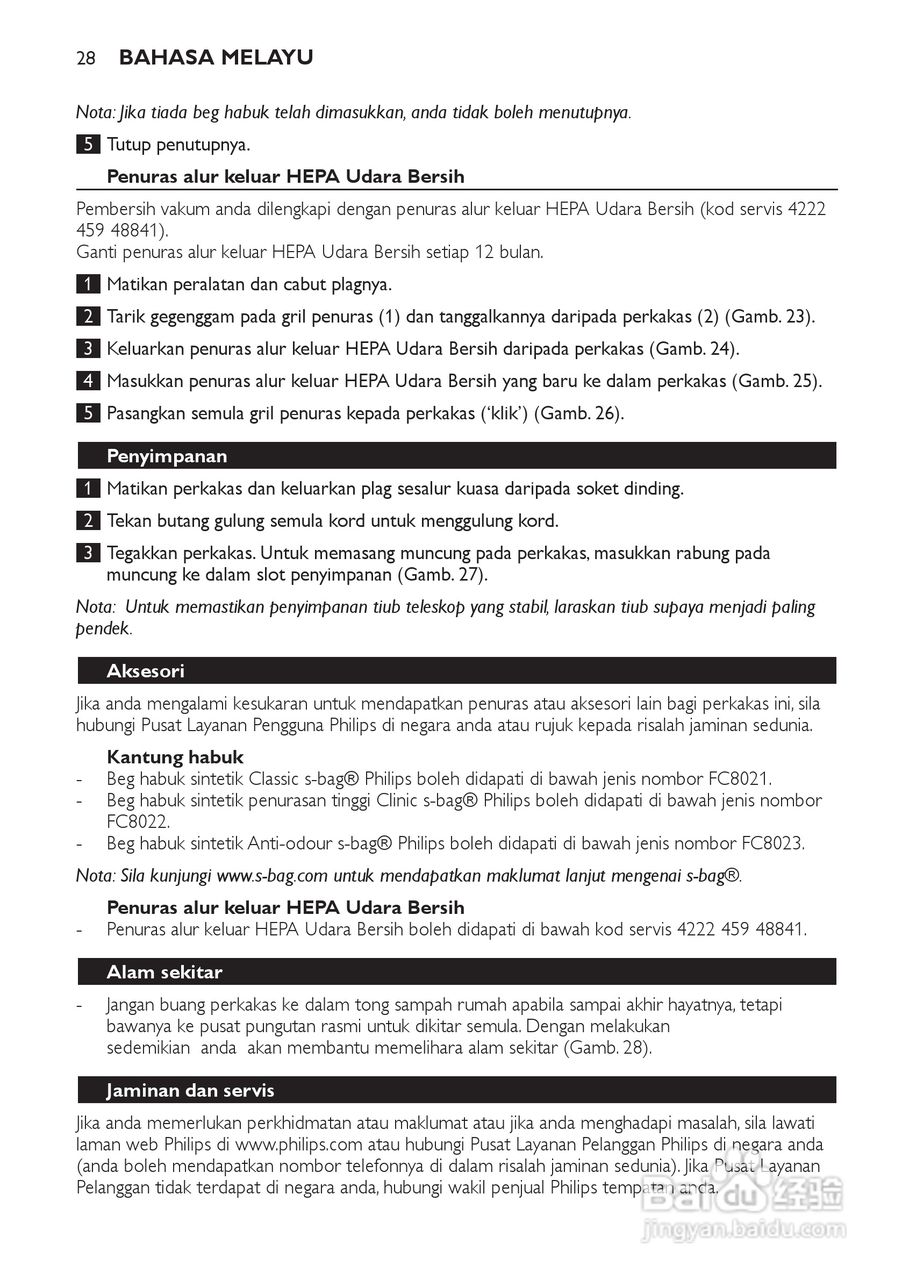 28 BAHASA MELAYU

Nota: Jika tiada beg habuk telah dimasukkan, anda tidak boleh menutupnya.

5 Tutup penutupnya.

Penuras alur keluar HEPA Udara Bersih

Pembersih vakum anda dilengkapi dengan penuras alur keluar HEPA Udara Bersih (kod servis 4222 459 48841).
Ganti penuras alur keluar HEPA Udara Bersih setiap 12 bulan.

1 Matikan peralatan dan cabut plagnya.

2 Tarik gegenggam pada gril penuras (1) dan tanggalkannya daripada perkakas (2) (Gamb. 23).

3 Keluarkan penuras alur keluar HEPA Udara Bersih daripada perkakas (Gamb. 24).

4 Masukkan penuras alur keluar HEPA Udara Bersih yang baru ke dalam perkakas (Gamb. 25).

5 Pasangkan semula gril penuras kepada perkakas ('klik') (Gamb. 26).

Penyimpanan

1 Matikan perkakas dan keluarkan plag sesalur kuasa daripada soket dinding.

2 Tekan butang gulung semula kord untuk menggulung kord.

3 Tegakkan perkakas. Untuk memasang muncung pada perkakas, masukkan rabung pada muncung ke dalam slot penyimpanan (Gamb. 27).

Nota: Untuk memastikan penyimpanan tiub teleskop yang stabil, laraskan tiub supaya menjadi paling pendek.

Aksesori

Jika anda mengalami kesukaran untuk mendapatkan penuras atau aksesori lain bagi perkakas ini, sila hubungi Pusat Layanan Pengguna Philips di negara anda atau rujuk kepada risalah jaminan sedunia.

Kantung habuk
- Beg habuk sintetik Classic s-bag® Philips boleh didapati di bawah jenis nombor FC8021.
- Beg habuk sintetik penurasan tinggi Clinic s-bag® Philips boleh didapati di bawah jenis nombor FC8022.
- Beg habuk sintetik Anti-odour s-bag® Philips boleh didapati di bawah jenis nombor FC8023.

Nota: Sila kunjungi www.s-bag.com untuk mendapatkan maklumat lanjut mengenai s-bag®.

Penuras alur keluar HEPA Udara Bersih
- Penuras alur keluar HEPA Udara Bersih boleh didapati di bawah kod servis 4222 459 48841.

Alam sekitar

- Jangan buang perkakas ke dalam tong sampah rumah apabila sampai akhir hayatnya, tetapi bawanya ke pusat pungutan rasmi untuk dikitar semula. Dengan melakukan sedemikian anda akan membantu memelihara alam sekitar (Gamb. 28).

Jaminan dan servis

Jika anda memerlukan perkhidmatan atau maklumat atau jika anda menghadapi masalah, sila lawati laman web Philips di www.philips.com atau hubungi Pusat Layanan Pelanggan Philips di negara anda (anda boleh mendapatkan nombor telefonnya di dalam risalah jaminan sedunia). Jika Pusat Layanan Pelanggan tidak terdapat di negara anda, hubungi wakil penjual Philips tempatan anda.

Baidu 经验
jingyan.baidu.com